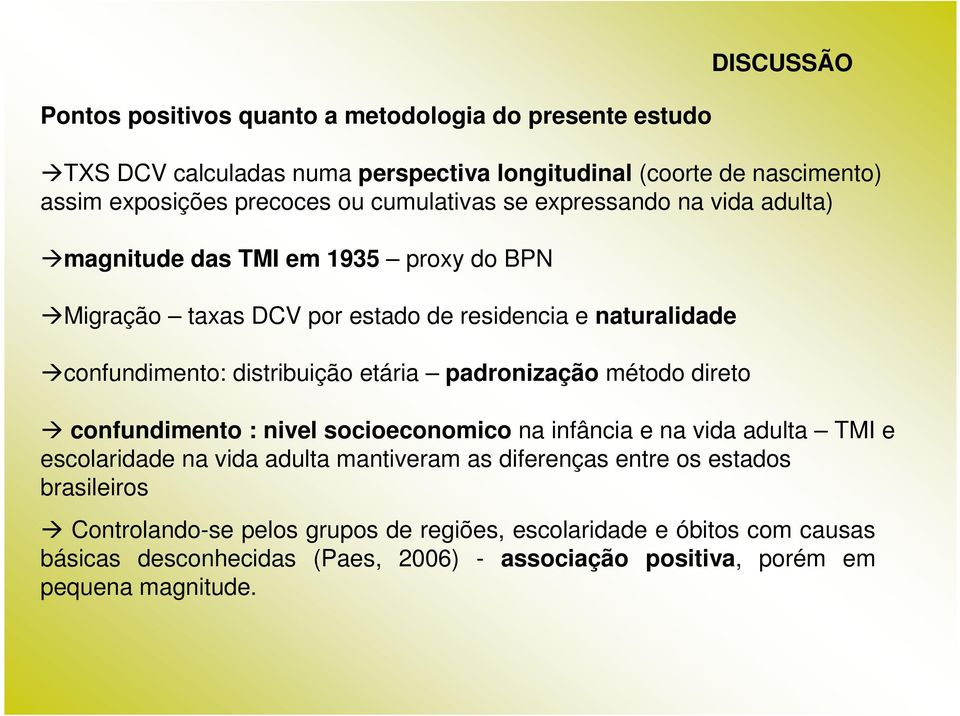 DISCUSSÃO

Pontos positivos quanto a metodologia do presente estudo

→TXS DCV calculadas numa perspectiva longitudinal (coorte de nascimento) assim exposições precoces ou cumulativas se expressando na vida adulta)

→magnitude das TMI em 1935 – proxy do BPN

→Migração – taxas DCV por estado de residencia e naturalidade

→confundimento: distribuição etária – padronização método direto

→ confundimento : nivel socioeconomico na infância e na vida adulta – TMI e escolaridade na vida adulta mantiveram as diferenças entre os estados brasileiros

→ Controlando-se pelos grupos de regiões, escolaridade e óbitos com causas básicas desconhecidas (Paes, 2006) - associação positiva, porém em pequena magnitude.